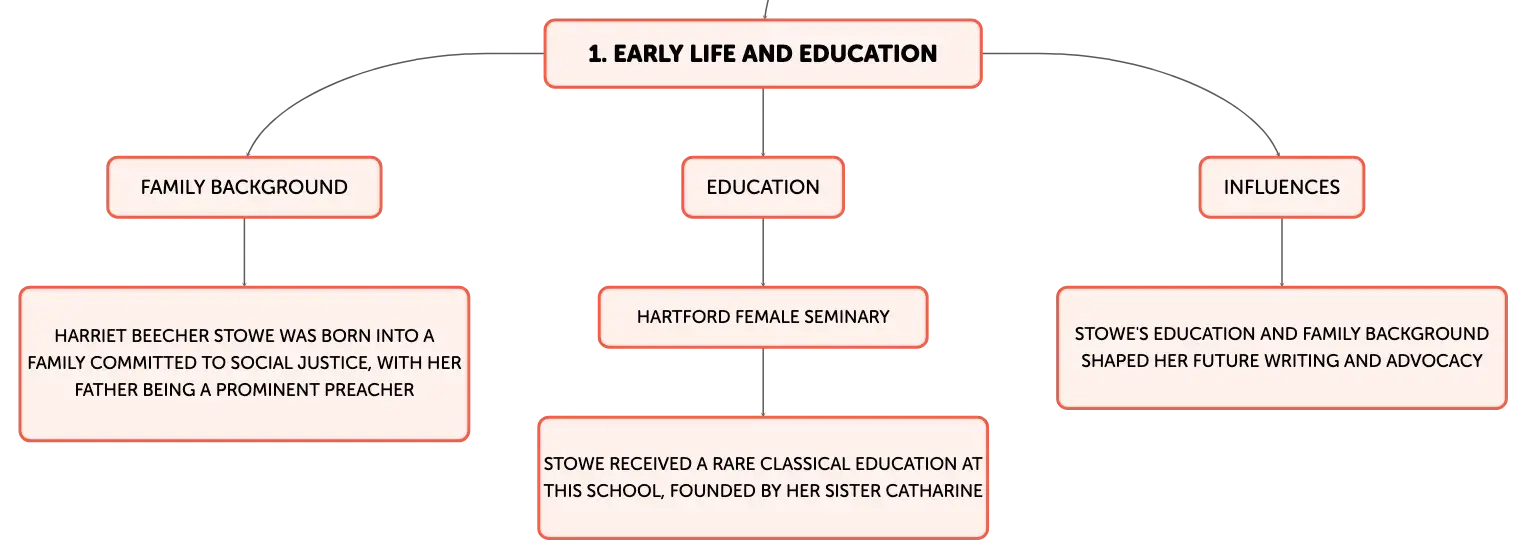 1. EARLY LIFE AND EDUCATION

FAMILY BACKGROUND

HARRIET BEECHER STOWE WAS BORN INTO A FAMILY COMMITTED TO SOCIAL JUSTICE, WITH HER FATHER BEING A PROMINENT PREACHER

EDUCATION

HARTFORD FEMALE SEMINARY

STOWE RECEIVED A RARE CLASSICAL EDUCATION AT THIS SCHOOL, FOUNDED BY HER SISTER CATHARINE

INFLUENCES

STOWE'S EDUCATION AND FAMILY BACKGROUND SHAPED HER FUTURE WRITING AND ADVOCACY